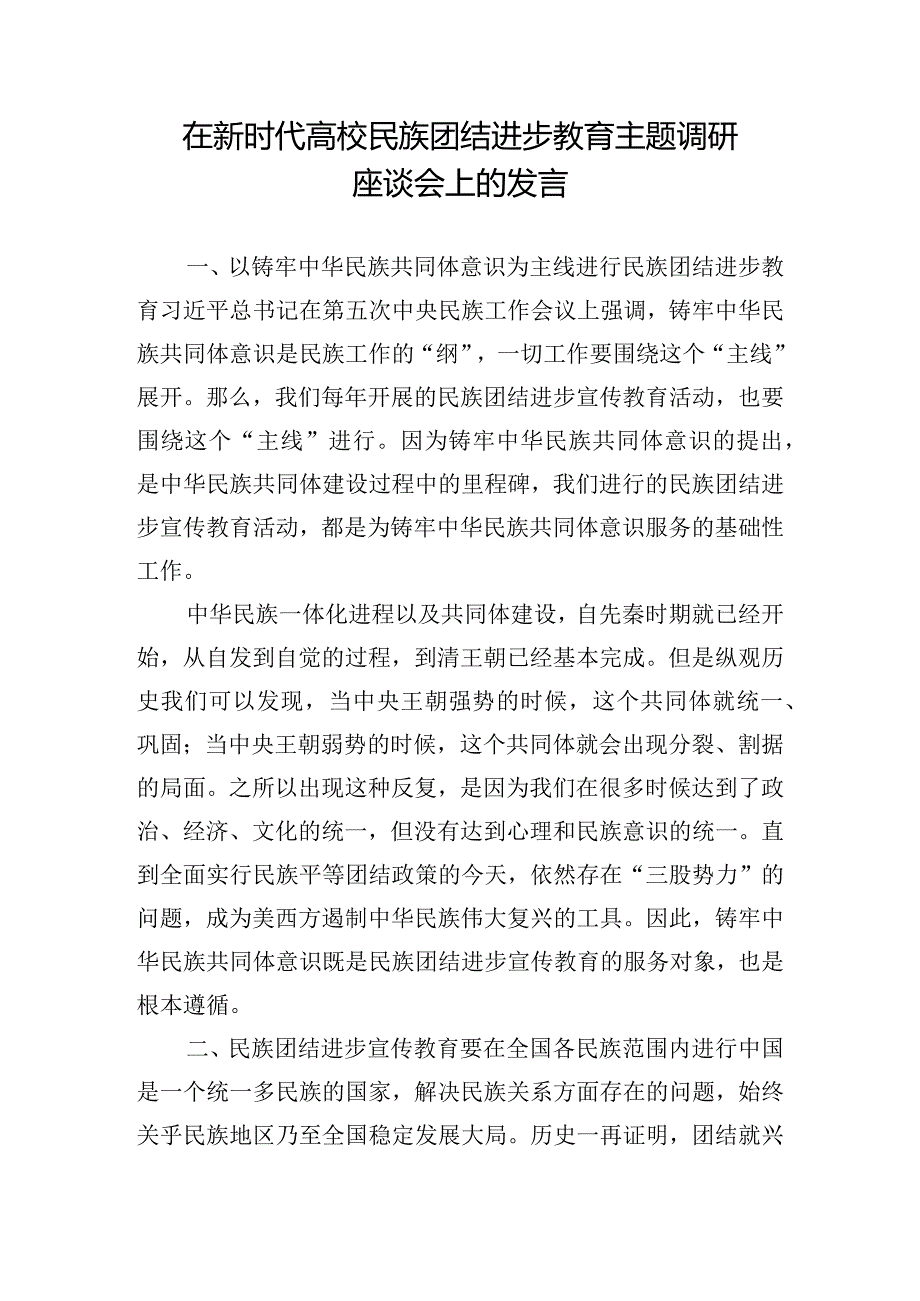 在新时代高校民族团结进步教育主题调研座谈会上的发言

一、以铸牢中华民族共同体意识为主线进行民族团结进步教育习近平总书记在第五次中央民族工作会议上强调，铸牢中华民族共同体意识是民族工作的“纲”，一切工作要围绕这个“主线”展开。那么，我们每年开展的民族团结进步宣传教育活动，也要围绕这个“主线”进行。因为铸牢中华民族共同体意识的提出，是中华民族共同体建设过程中的里程碑，我们进行的民族团结进步宣传教育活动，都是为铸牢中华民族共同体意识服务的基础性工作。

中华民族一体化进程以及共同体建设，自先秦时期就已经开始，从自发到自觉的过程，到清王朝已经基本完成。但是纵观历史我们可以发现，当中央王朝强势的时候，这个共同体就统一、巩固；当中央王朝弱势的时候，这个共同体就会出现分裂、割据的局面。之所以出现这种反复，是因为我们在很多时候达到了政治、经济、文化的统一，但没有达到心理和民族意识的统一。直到全面实行民族平等团结政策的今天，依然存在“三股势力”的问题，成为美西方遏制中华民族伟大复兴的工具。因此，铸牢中华民族共同体意识既是民族团结进步宣传教育的服务对象，也是根本遵循。

二、民族团结进步宣传教育要在全国各民族范围内进行中国是一个统一多民族的国家，解决民族关系方面存在的问题，始终关乎民族地区乃至全国稳定发展大局。历史一再证明，团结就兴